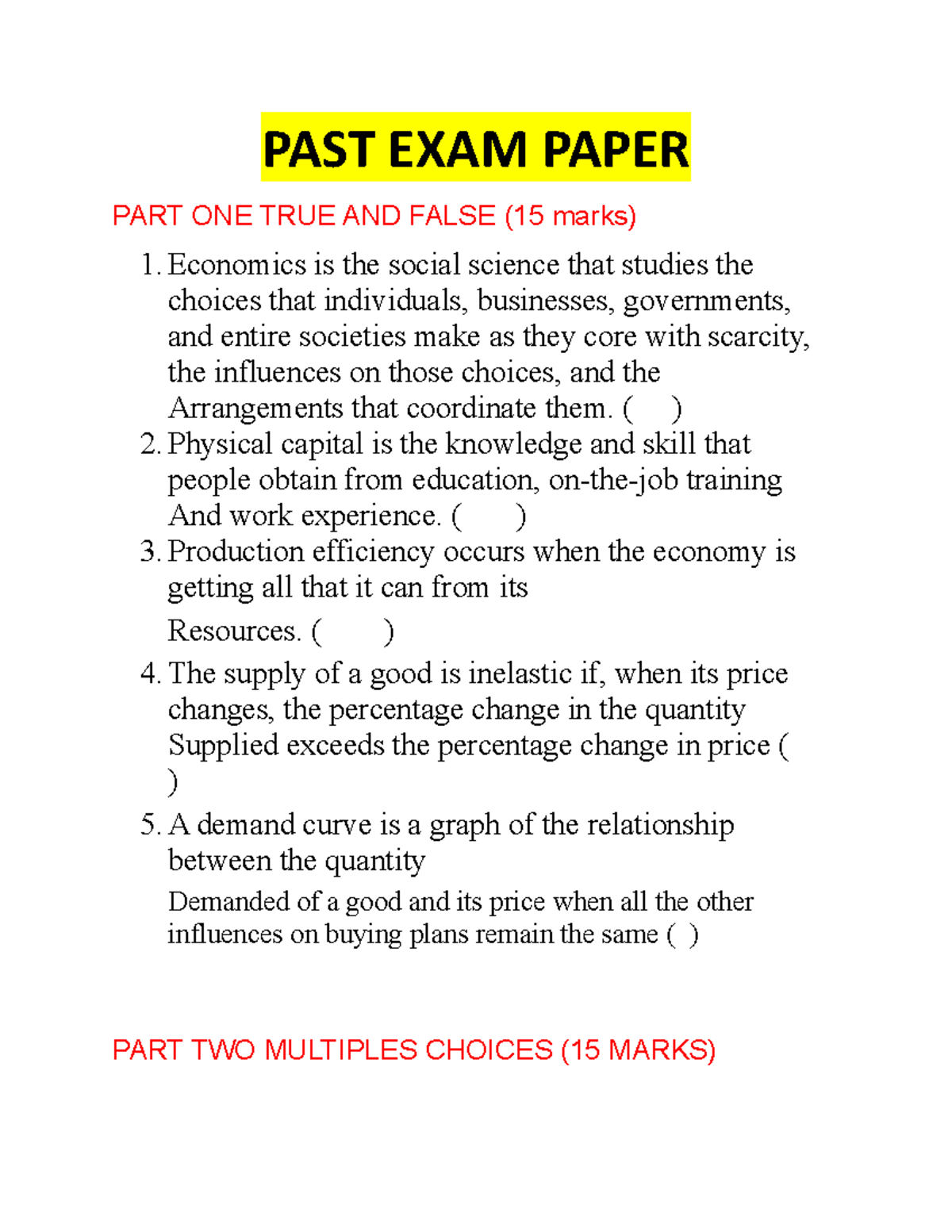 PAST EXAM PAPER

PART ONE TRUE AND FALSE (15 marks)

1. Economics is the social science that studies the choices that individuals, businesses, governments, and entire societies make as they core with scarcity, the influences on those choices, and the Arrangements that coordinate them. (     )
2. Physical capital is the knowledge and skill that people obtain from education, on-the-job training And work experience. (     )
3. Production efficiency occurs when the economy is getting all that it can from its Resources. (     )
4. The supply of a good is inelastic if, when its price changes, the percentage change in the quantity Supplied exceeds the percentage change in price (     )
5. A demand curve is a graph of the relationship between the quantity Demanded of a good and its price when all the other influences on buying plans remain the same (  )

PART TWO MULTIPLES CHOICES (15 MARKS)